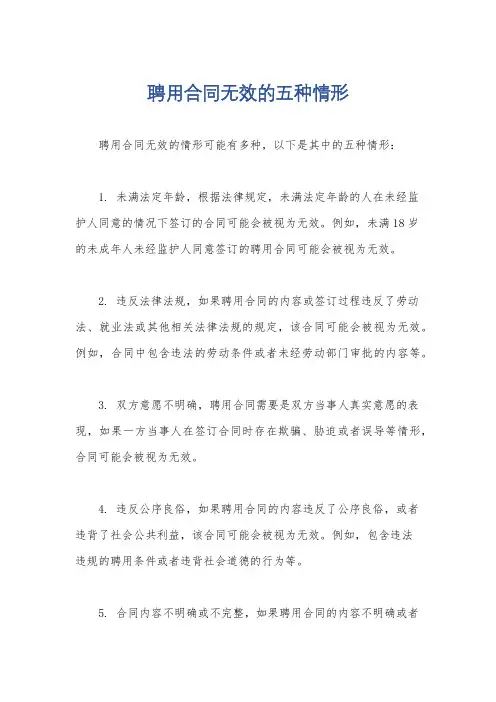 聘用合同无效的五种情形

聘用合同无效的情形可能有多种，以下是其中的五种情形：

1. 未满法定年龄，根据法律规定，未满法定年龄的人在未经监护人同意的情况下签订的合同可能会被视为无效。例如，未满18岁的未成年人未经监护人同意签订的聘用合同可能会被视为无效。

2. 违反法律法规，如果聘用合同的内容或签订过程违反了劳动法、就业法或其他相关法律法规的规定，该合同可能会被视为无效。例如，合同中包含违法的劳动条件或者未经劳动部门审批的内容等。

3. 双方意愿不明确，聘用合同需要是双方当事人真实意愿的表现，如果一方当事人在签订合同时存在欺骗、胁迫或者误导等情形，合同可能会被视为无效。

4. 违反公序良俗，如果聘用合同的内容违反了公序良俗，或者违背了社会公共利益，该合同可能会被视为无效。例如，包含违法违规的聘用条件或者违背社会道德的行为等。

5. 合同内容不明确或不完整，如果聘用合同的内容不明确或者